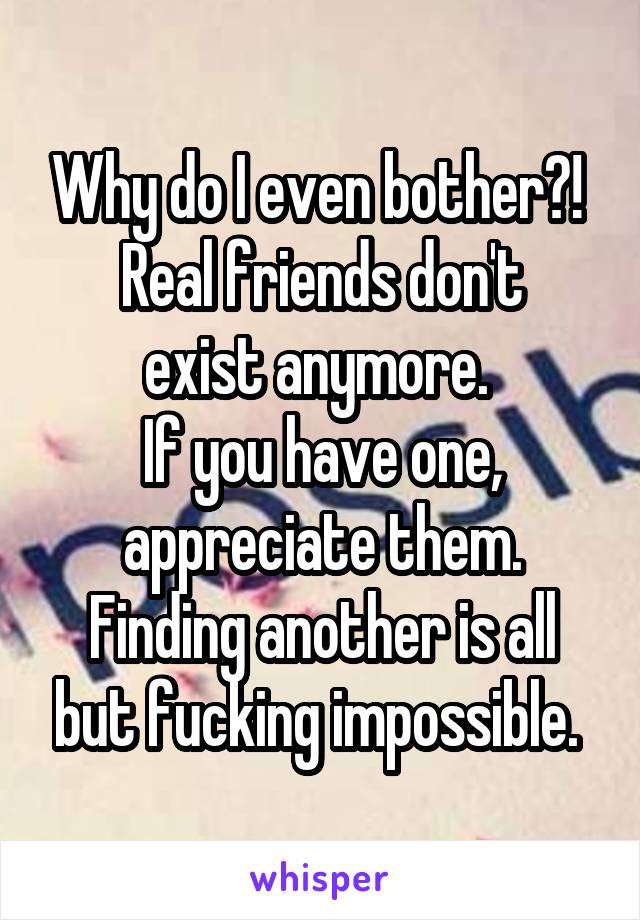 Why do I even bother?! Real friends don't exist anymore. If you have one, appreciate them. Finding another is all but fucking impossible.

whisper